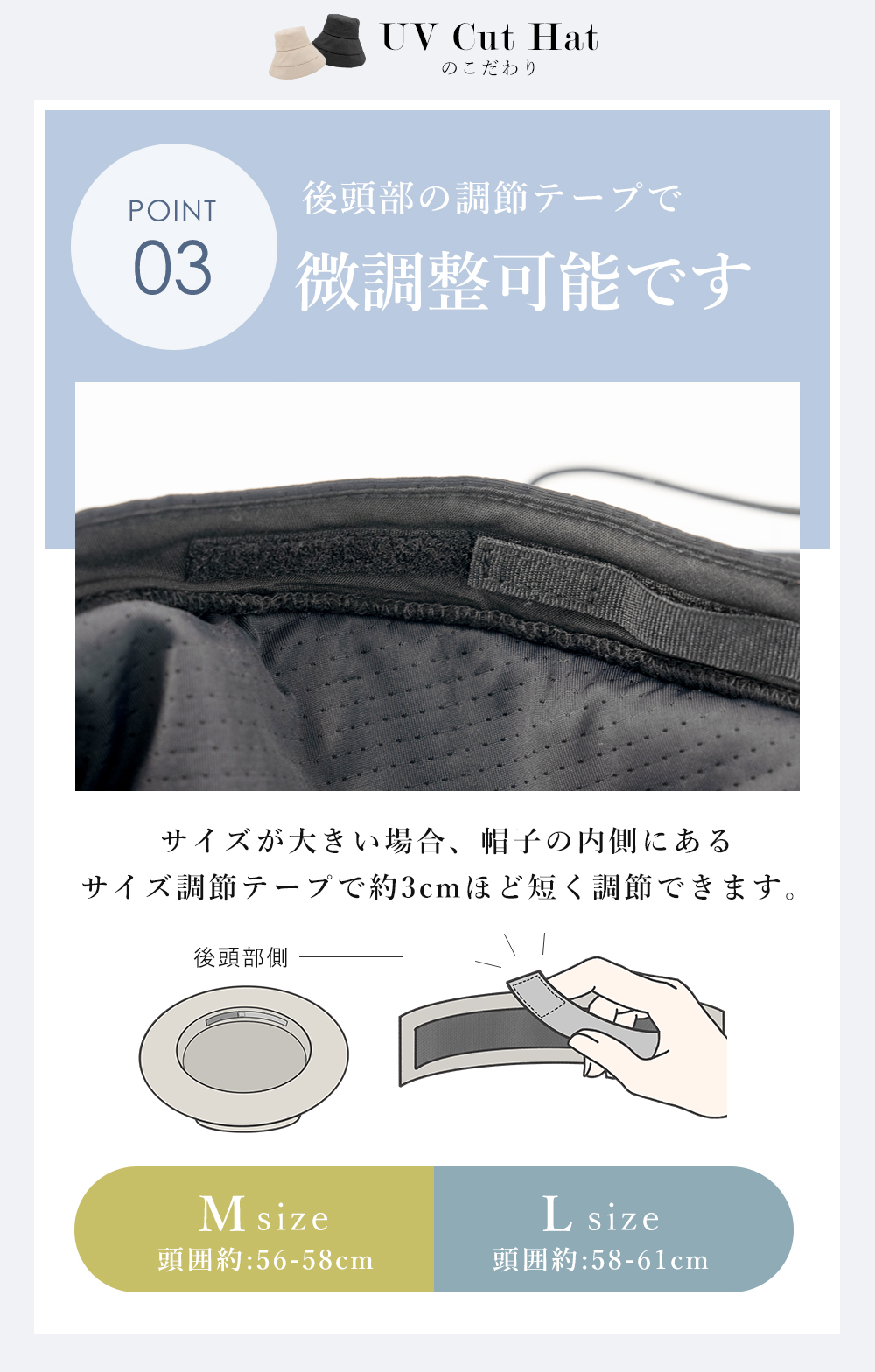 UV Cut Hat
のこだわり

POINT
03

後頭部の調節テープで
微調整可能です

サイズが大きい場合、帽子の内側にある
サイズ調節テープで約3cmほど短く調節できます。

後頭部側

M size
頭囲約:56-58cm

L size
頭囲約:58-61cm